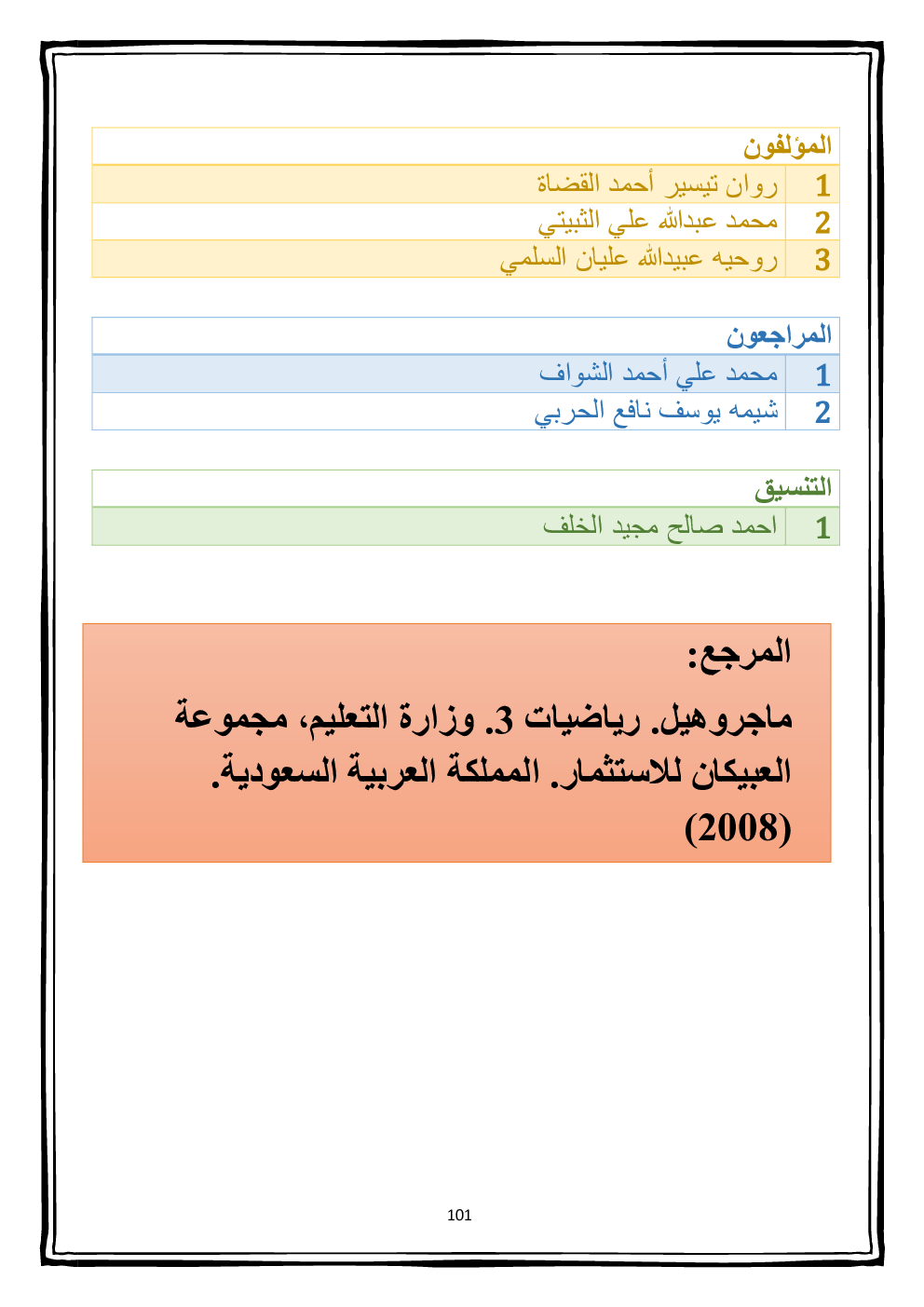 | المؤلفون | |
|---|---|
| 1 | روان تيسير أحمد القضاة |
| 2 | محمد عبدالله علي الثبيتي |
| 3 | روحيه عبيدالله عليان السلمي |

| المراجعون | |
|---|---|
| 1 | محمد علي أحمد الشواف |
| 2 | شيمه يوسف نافع الحربي |

| التنسيق | |
|---|---|
| 1 | احمد صالح مجيد الخلف |

المرجع:

ماجروهيل. رياضيات 3. وزارة التعليم، مجموعة العبيكان للاستثمار. المملكة العربية السعودية. (2008)

101